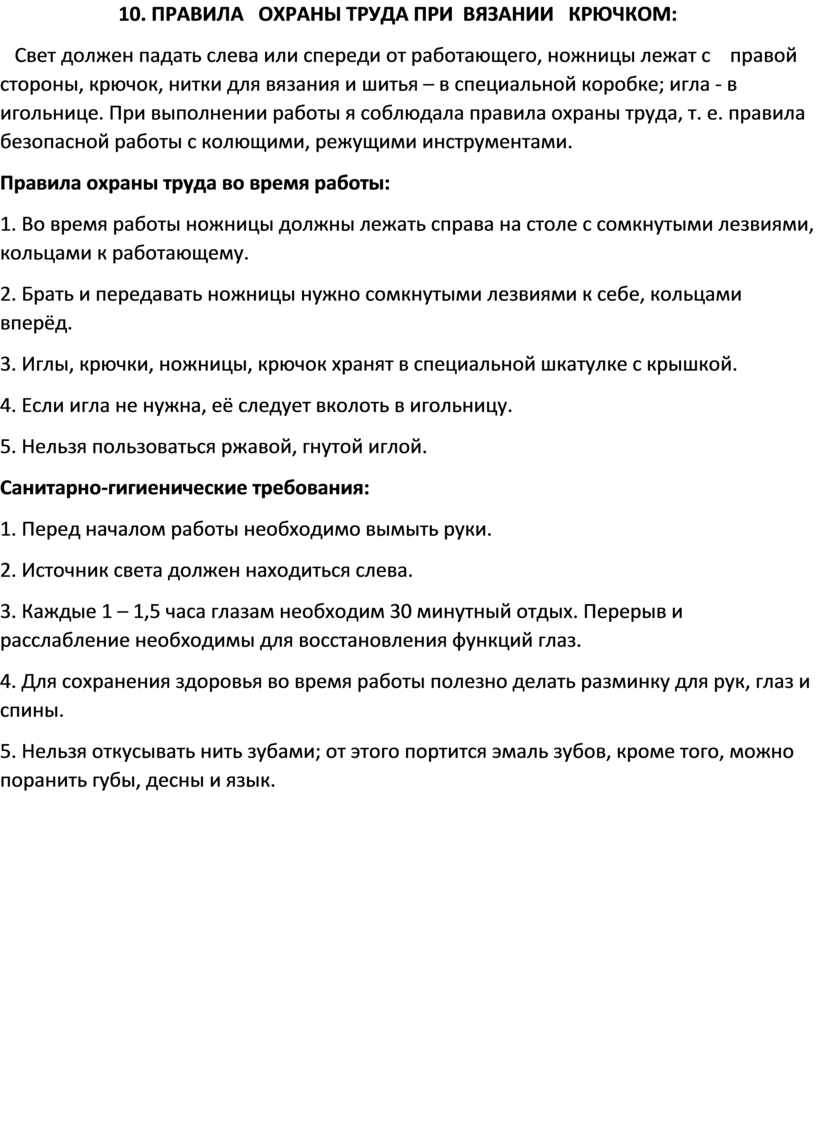 10. ПРАВИЛА ОХРАНЫ ТРУДА ПРИ ВЯЗАНИИ КРЮЧКОМ:

Свет должен падать слева или спереди от работающего, ножницы лежат с правой стороны, крючок, нитки для вязания и шитья – в специальной коробке; игла - в игольнице. При выполнении работы я соблюдала правила охраны труда, т. е. правила безопасной работы с колющими, режущими инструментами.

Правила охраны труда во время работы:

1. Во время работы ножницы должны лежать справа на столе с сомкнутыми лезвиями, кольцами к работающему.

2. Брать и передавать ножницы нужно сомкнутыми лезвиями к себе, кольцами вперёд.

3. Иглы, крючки, ножницы, крючок хранят в специальной шкатулке с крышкой.

4. Если игла не нужна, её следует вколоть в игольницу.

5. Нельзя пользоваться ржавой, гнутой иглой.

Санитарно-гигиенические требования:

1. Перед началом работы необходимо вымыть руки.

2. Источник света должен находиться слева.

3. Каждые 1 – 1,5 часа глазам необходим 30 минутный отдых. Перерыв и расслабление необходимы для восстановления функций глаз.

4. Для сохранения здоровья во время работы полезно делать разминку для рук, глаз и спины.

5. Нельзя откусывать нить зубами; от этого портится эмаль зубов, кроме того, можно поранить губы, десны и язык.